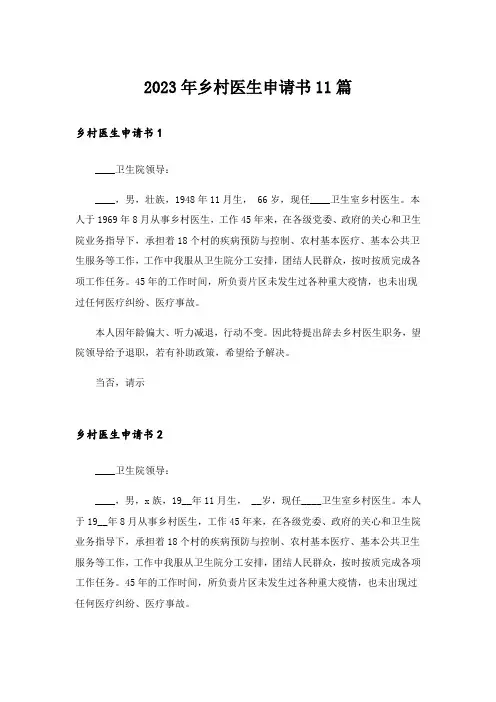 2023年乡村医生申请书11篇

乡村医生申请书1

____卫生院领导：

____，男，壮族，1948年11月生， 66岁，现任____卫生室乡村医生。本人于1969年8月从事乡村医生，工作45年来，在各级党委、政府的关心和卫生院业务指导下，承担着18个村的疾病预防与控制、农村基本医疗、基本公共卫生服务等工作，工作中我服从卫生院分工安排，团结人民群众，按时按质完成各项工作任务。45年的工作时间，所负责片区未发生过各种重大疫情，也未出现过任何医疗纠纷、医疗事故。

本人因年龄偏大、听力减退，行动不变。因此特提出辞去乡村医生职务，望院领导给予退职，若有补助政策，希望给予解决。

当否，请示

乡村医生申请书2

____卫生院领导：

____，男，x族，19__年11月生， __岁，现任____卫生室乡村医生。本人于19__年8月从事乡村医生，工作45年来，在各级党委、政府的关心和卫生院业务指导下，承担着18个村的疾病预防与控制、农村基本医疗、基本公共卫生服务等工作，工作中我服从卫生院分工安排，团结人民群众，按时按质完成各项工作任务。45年的工作时间，所负责片区未发生过各种重大疫情，也未出现过任何医疗纠纷、医疗事故。